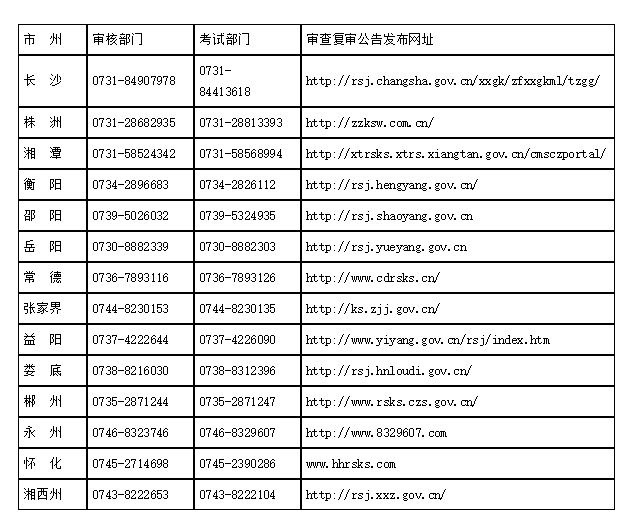 | 市　州 | 审核部门 | 考试部门 | 审查复审公告发布网址 |
|---|---|---|---|
| 长　沙 | 0731-84907978 | 0731-84413618 | http://rsj.changsha.gov.cn/xxgk/zfxxgkml/tzgg/ |
| 株　洲 | 0731-28682935 | 0731-28813393 | http://zzksw.com.cn/ |
| 湘　潭 | 0731-58524342 | 0731-58568994 | http://xtrsks.xtrs.xiangtan.gov.cn/cmsczportal/ |
| 衡　阳 | 0734-2896683 | 0734-2826112 | http://rsj.hengyang.gov.cn/ |
| 邵　阳 | 0739-5026032 | 0739-5324935 | http://rsj.shaoyang.gov.cn |
| 岳　阳 | 0730-8882339 | 0730-8882303 | http://rsj.yueyang.gov.cn |
| 常　德 | 0736-7893116 | 0736-7893126 | http://www.cdrsks.cn/ |
| 张家界 | 0744-8230153 | 0744-8230135 | http://ks.zjj.gov.cn/ |
| 益　阳 | 0737-4222644 | 0737-4226090 | http://www.yiyang.gov.cn/rsj/index.htm |
| 娄　底 | 0738-8216030 | 0738-8312396 | http://rsj.hnloudi.gov.cn/ |
| 郴　州 | 0735-2871244 | 0735-2871247 | http://www.rsks.czs.gov.cn/ |
| 永　州 | 0746-8323746 | 0746-8329607 | http://www.8329607.com |
| 怀　化 | 0745-2714698 | 0745-2390286 | www.hhrsks.com |
| 湘西州 | 0743-8222653 | 0743-8222104 | http://rsj.xxz.gov.cn/ |